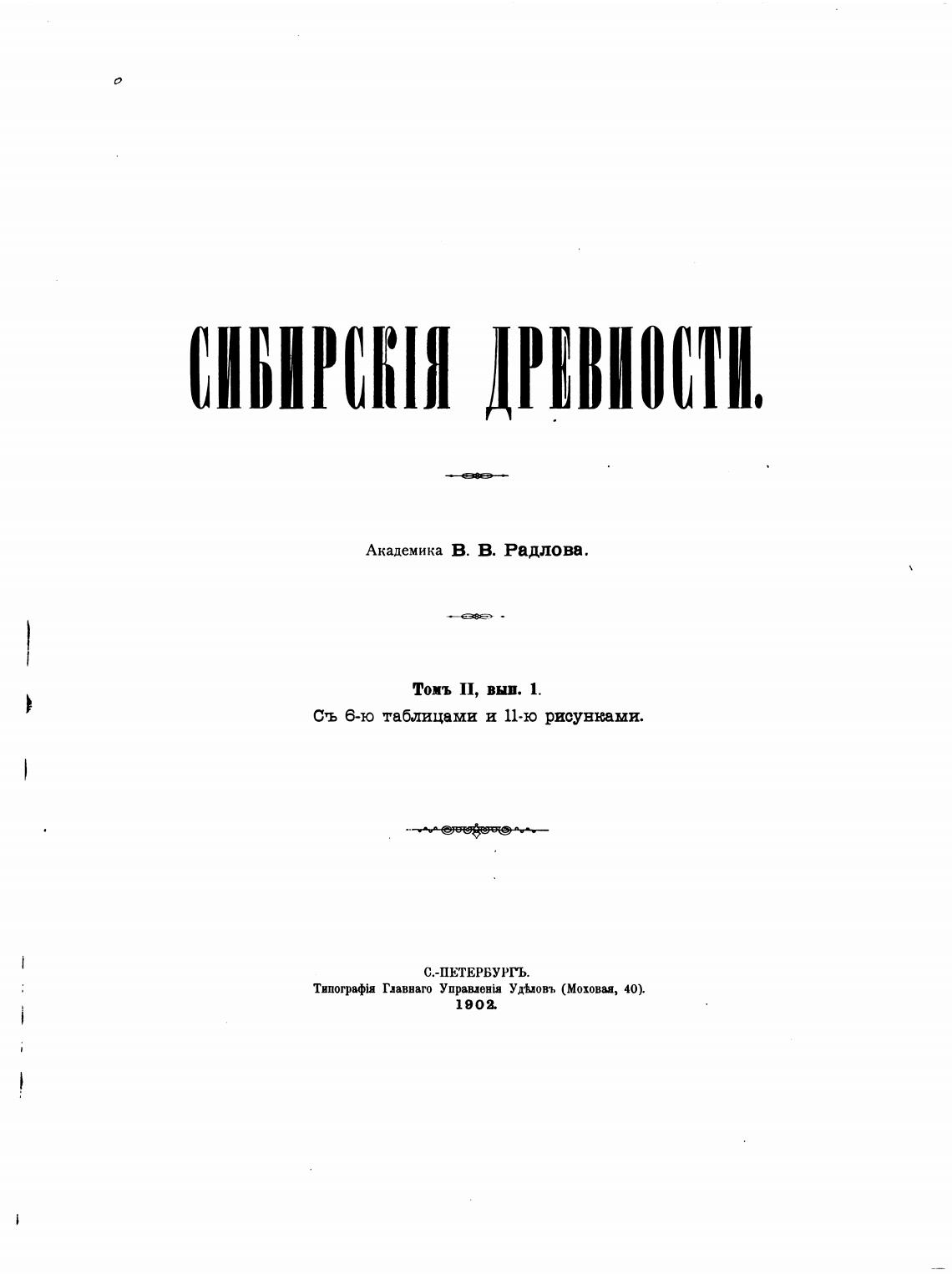 СИБИРСКІЯ ДРЕВНОСТИ.

Академика В. В. Радлова.

Томъ II, вып. 1.
Съ 6-ю таблицами и 11-ю рисунками.

С.-ПЕТЕРБУРГЪ.
Типографія Главнаго Управленія Удѣловъ (Моховая, 40).
1902.